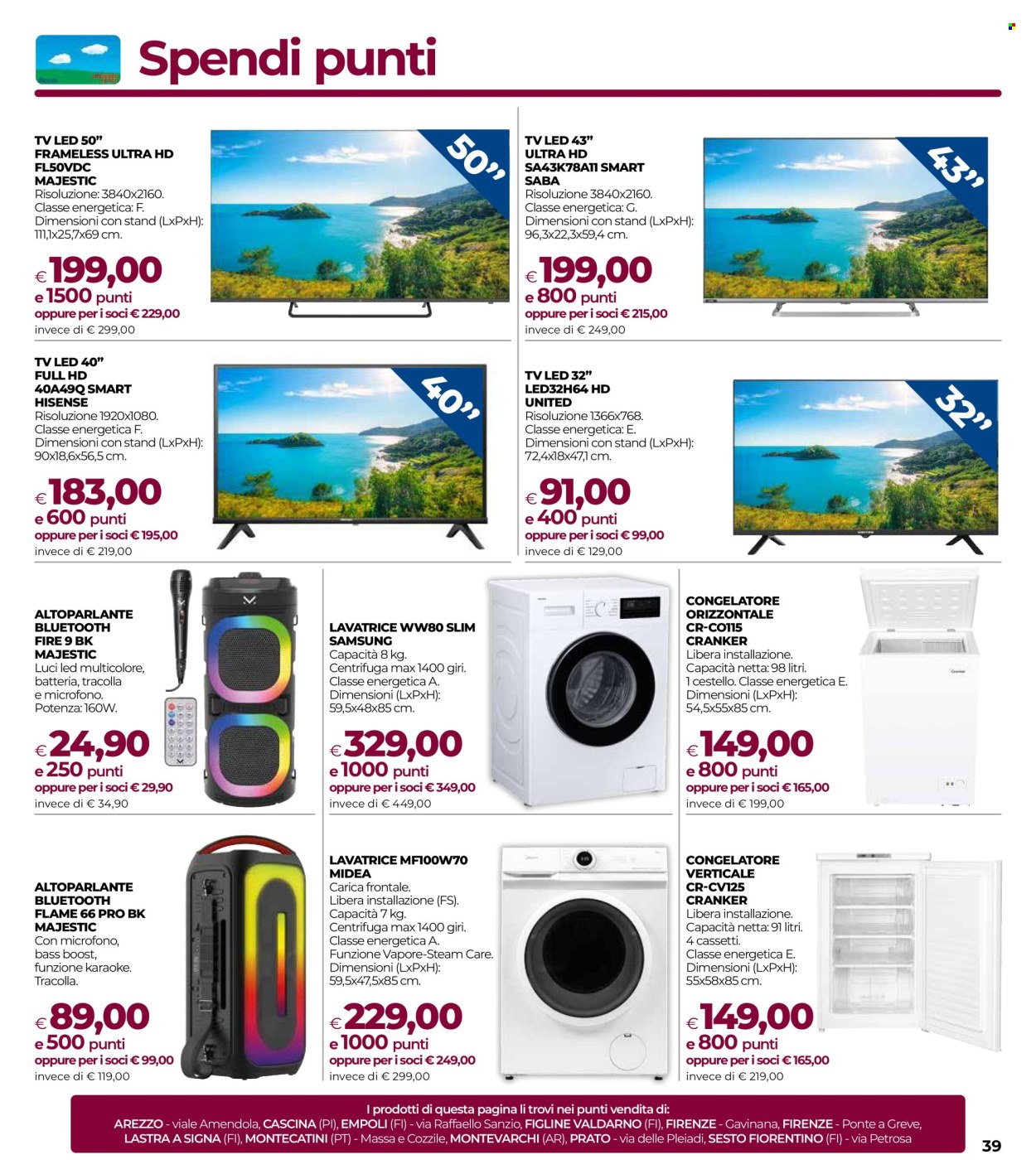 Spendi punti

TV LED 50"
FRAMELESS ULTRA HD
FL50VDC
MAJESTIC
Risoluzione: 3840x2160.
Classe energetica: F.
Dimensioni con stand (LxPxH): 111,1x25,7x69 cm.

50"

€ 199,00
e 1500 punti
oppure per i soci € 229,00
invece di € 299,00

TV LED 43"
ULTRA HD
SA43K78A11 SMART
SABA
Risoluzione 3840x2160.
Classe energetica: G.
Dimensioni con stand (LxPxH): 96,3x22,3x59,4 cm.

43"

€ 199,00
e 800 punti
oppure per i soci € 215,00
invece di € 249,00

TV LED 40"
FULL HD
40A49Q SMART
HISENSE
Risoluzione 1920x1080.
Classe energetica F.
Dimensioni con stand (LxPxH): 90x18,6x56,5 cm.

40"

€ 183,00
e 600 punti
oppure per i soci € 195,00
invece di € 219,00

TV LED 32"
LED32H64 HD
UNITED
Risoluzione 1366x768.
Classe energetica: E.
Dimensioni con stand (LxPxH): 72,4x18x47,1 cm.

32"

€ 91,00
e 400 punti
oppure per i soci € 99,00
invece di € 129,00

ALTOPARLANTE BLUETOOTH
FIRE 9 BK
MAJESTIC
Luci led multicolore, batteria, tracolla e microfono.
Potenza: 160W.

€ 24,90
e 250 punti
oppure per i soci € 29,90
invece di € 34,90

LAVATRICE WW80 SLIM
SAMSUNG
Capacità 8 kg.
Centrifuga max 1400 giri.
Classe energetica A.
Dimensioni (LxPxH): 59,5x48x85 cm.

€ 329,00
e 1000 punti
oppure per i soci € 349,00
invece di € 449,00

CONGELATORE ORIZZONTALE
CR-CO115
CRANKER
Libera installazione.
Capacità netta: 98 litri.
1 cestello. Classe energetica E.
Dimensioni (LxPxH): 54,5x55x85 cm.

€ 149,00
e 800 punti
oppure per i soci € 165,00
invece di € 199,00

ALTOPARLANTE BLUETOOTH
FLAME 66 PRO BK
MAJESTIC
Con microfono, bass boost, funzione karaoke.
Tracolla.

€ 89,00
e 500 punti
oppure per i soci € 99,00
invece di € 119,00

LAVATRICE MF100W70
MIDEA
Carica frontale.
Libera installazione (FS).
Capacità 7 kg.
Centrifuga max 1400 giri.
Classe energetica A.
Funzione Vapore-Steam Care.
Dimensioni (LxPxH): 59,5x47,5x85 cm.

€ 229,00
e 1000 punti
oppure per i soci € 249,00
invece di € 299,00

CONGELATORE VERTICALE
CR-CV125
CRANKER
Libera installazione.
Capacità netta: 91 litri.
4 cassetti.
Classe energetica E.
Dimensioni (LxPxH): 55x58x85 cm.

€ 149,00
e 800 punti
oppure per i soci € 165,00
invece di € 219,00

I prodotti di questa pagina li trovi nei punti vendita di:
AREZZO - viale Amendola, CASCINA (PI), EMPOLI (FI) - via Raffaello Sanzio, FIGLINE VALDARNO (FI), FIRENZE - Gavinana, FIRENZE - Ponte a Greve, LASTRA A SIGNA (FI), MONTECATINI (PT) - Massa e Cozzile, MONTEVARCHI (AR), PRATO - via delle Pleiadi, SESTO FIORENTINO (FI) - via Petrosa

39